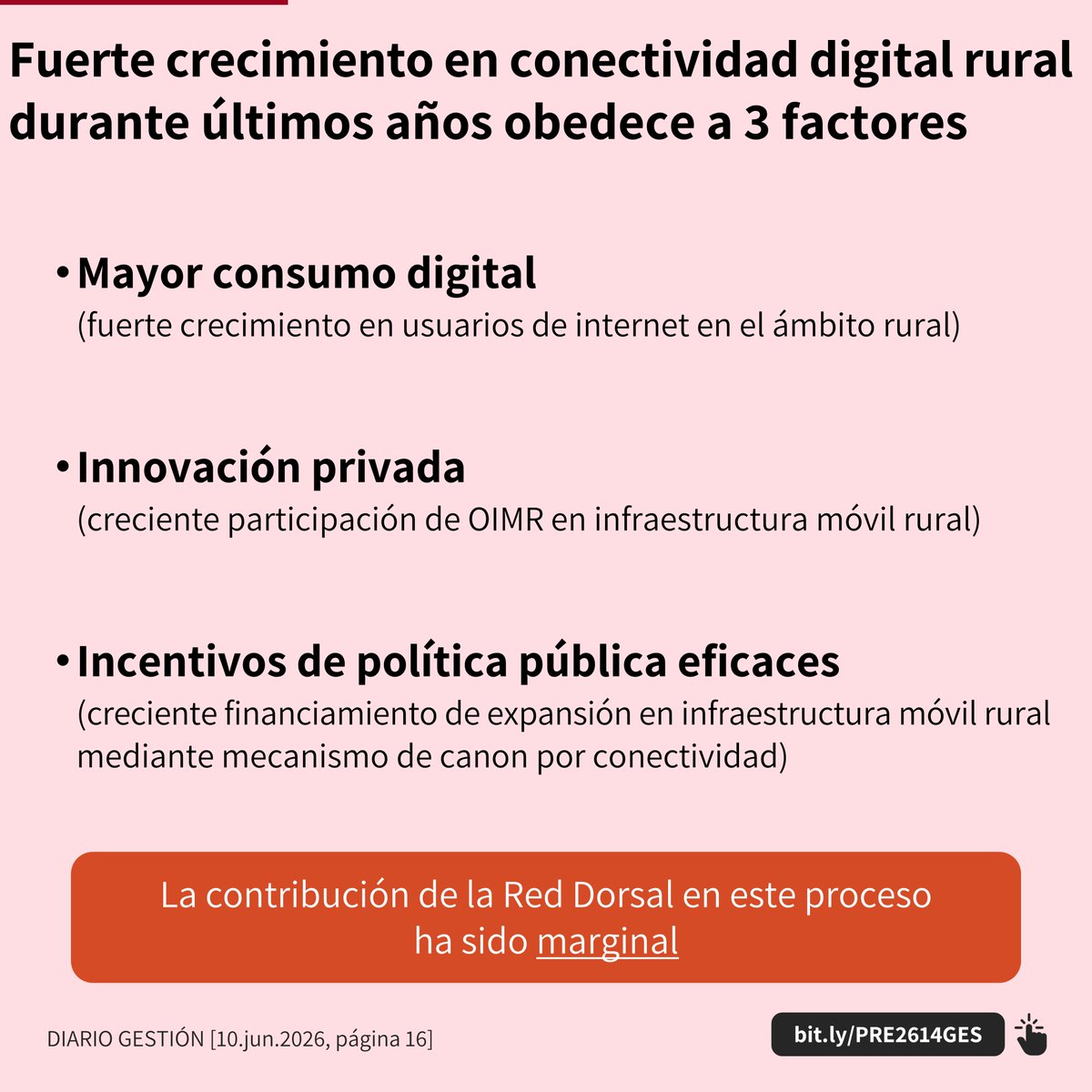 Fuerte crecimiento en conectividad digital rural durante últimos años obedece a 3 factores

• Mayor consumo digital
(fuerte crecimiento en usuarios de internet en el ámbito rural)

• Innovación privada
(creciente participación de OIMR en infraestructura móvil rural)

• Incentivos de política pública eficaces
(creciente financiamiento de expansión en infraestructura móvil rural mediante mecanismo de canon por conectividad)

La contribución de la Red Dorsal en este proceso ha sido marginal

DIARIO GESTIÓN [10.jun.2026, página 16]

bit.ly/PRE2614GES